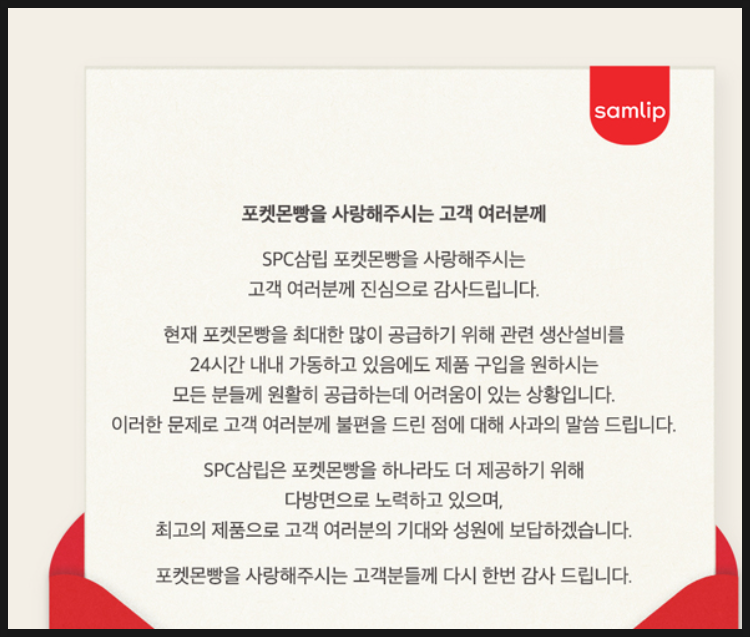 samlip

포켓몬빵을 사랑해주시는 고객 여러분께

SPC삼립 포켓몬빵을 사랑해주시는 고객 여러분께 진심으로 감사드립니다.

현재 포켓몬빵을 최대한 많이 공급하기 위해 관련 생산설비를 24시간 내내 가동하고 있음에도 제품 구입을 원하시는 모든 분들께 원활히 공급하는데 어려움이 있는 상황입니다. 이러한 문제로 고객 여러분께 불편을 드린 점에 대해 사과의 말씀 드립니다.

SPC삼립은 포켓몬빵을 하나라도 더 제공하기 위해 다방면으로 노력하고 있으며, 최고의 제품으로 고객 여러분의 기대와 성원에 보답하겠습니다.

포켓몬빵을 사랑해주시는 고객분들께 다시 한번 감사 드립니다.